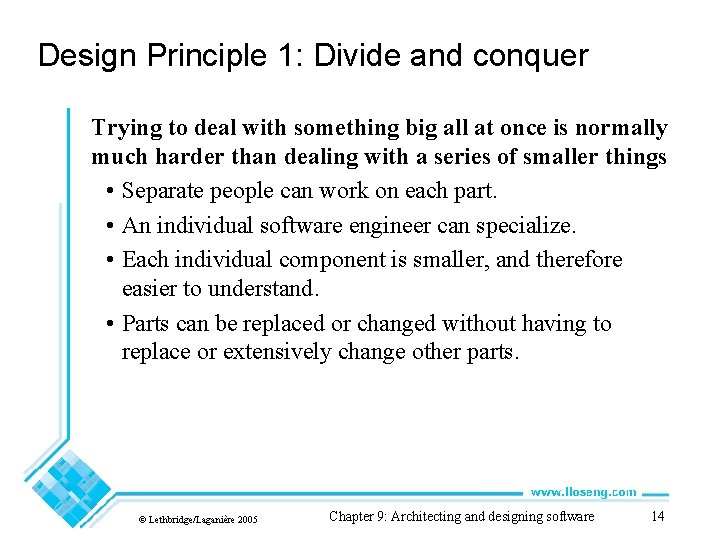 Design Principle 1: Divide and conquer

Trying to deal with something big all at once is normally much harder than dealing with a series of smaller things

• Separate people can work on each part.

• An individual software engineer can specialize.

• Each individual component is smaller, and therefore easier to understand.

• Parts can be replaced or changed without having to replace or extensively change other parts.

www.lloseng.com

© Lethbridge/Laganière 2005

Chapter 9: Architecting and designing software

14